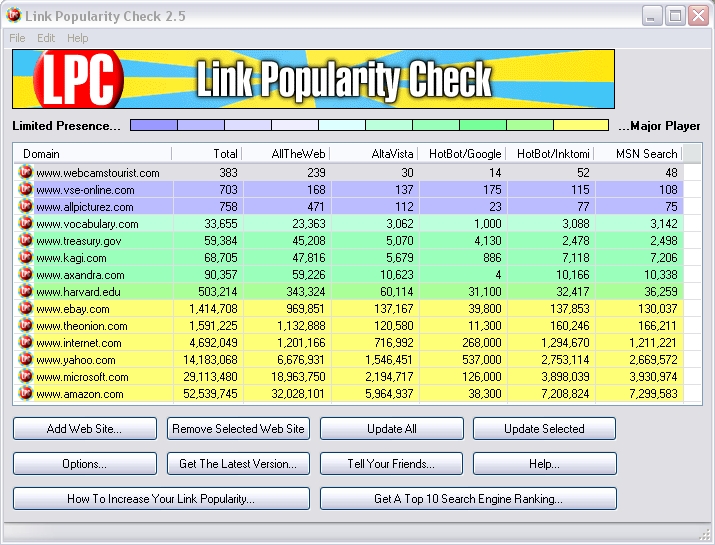 Link Popularity Check 2.5

File Edit Help

LPC Link Popularity Check

Limited Presence... ...Major Player

| Domain | Total | AllTheWeb | AltaVista | HotBot/Google | HotBot/Inktomi | MSN Search |
|---|---|---|---|---|---|---|
| www.webcamstourist.com | 383 | 239 | 30 | 14 | 52 | 48 |
| www.vse-online.com | 703 | 168 | 137 | 175 | 115 | 108 |
| www.allpicturez.com | 758 | 471 | 112 | 23 | 77 | 75 |
| www.vocabulary.com | 33,655 | 23,363 | 3,062 | 1,000 | 3,088 | 3,142 |
| www.treasury.gov | 59,384 | 45,208 | 5,070 | 4,130 | 2,478 | 2,498 |
| www.kagi.com | 68,705 | 47,816 | 5,679 | 886 | 7,118 | 7,206 |
| www.axandra.com | 90,357 | 59,226 | 10,623 | 4 | 10,166 | 10,338 |
| www.harvard.edu | 503,214 | 343,324 | 60,114 | 31,100 | 32,417 | 36,259 |
| www.ebay.com | 1,414,708 | 969,851 | 137,167 | 39,800 | 137,853 | 130,037 |
| www.theonion.com | 1,591,225 | 1,132,888 | 120,580 | 11,300 | 160,246 | 166,211 |
| www.internet.com | 4,692,049 | 1,201,166 | 716,992 | 268,000 | 1,294,670 | 1,211,221 |
| www.yahoo.com | 14,183,068 | 6,676,931 | 1,546,451 | 537,000 | 2,753,114 | 2,669,572 |
| www.microsoft.com | 29,113,480 | 18,963,750 | 2,194,717 | 126,000 | 3,898,039 | 3,930,974 |
| www.amazon.com | 52,539,745 | 32,028,101 | 5,964,937 | 38,300 | 7,208,824 | 7,299,583 |

Add Web Site... Remove Selected Web Site Update All Update Selected

Options... Get The Latest Version... Tell Your Friends... Help...

How To Increase Your Link Popularity... Get A Top 10 Search Engine Ranking...